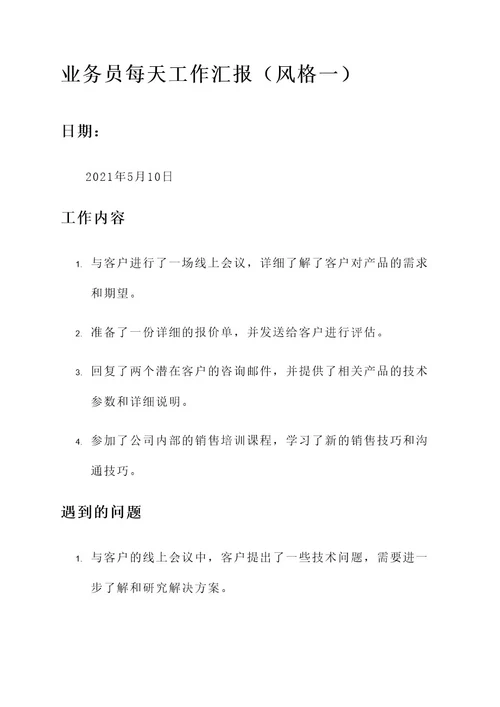 业务员每天工作汇报（风格一）

日期：

2021年5月10日

工作内容

1. 与客户进行了一场线上会议，详细了解了客户对产品的需求和期望。

2. 准备了一份详细的报价单，并发送给客户进行评估。

3. 回复了两个潜在客户的咨询邮件，并提供了相关产品的技术参数和详细说明。

4. 参加了公司内部的销售培训课程，学习了新的销售技巧和沟通技巧。

遇到的问题

1. 与客户的线上会议中，客户提出了一些技术问题，需要进一步了解和研究解决方案。